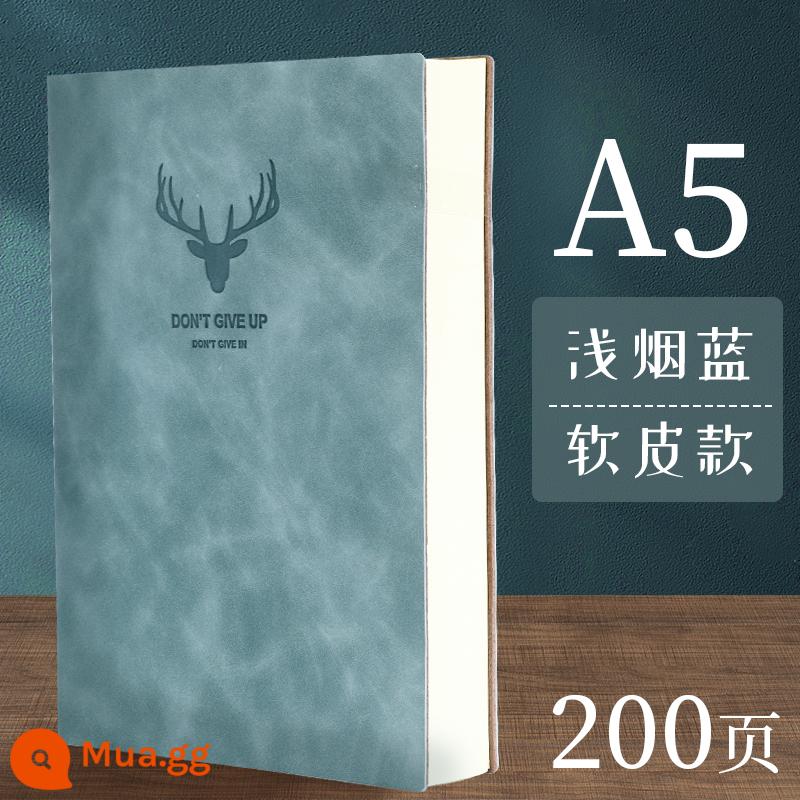 DON'T GIVE UP
DON'T GIVE IN

A5

浅烟蓝

软皮款

200页

Mua.gg